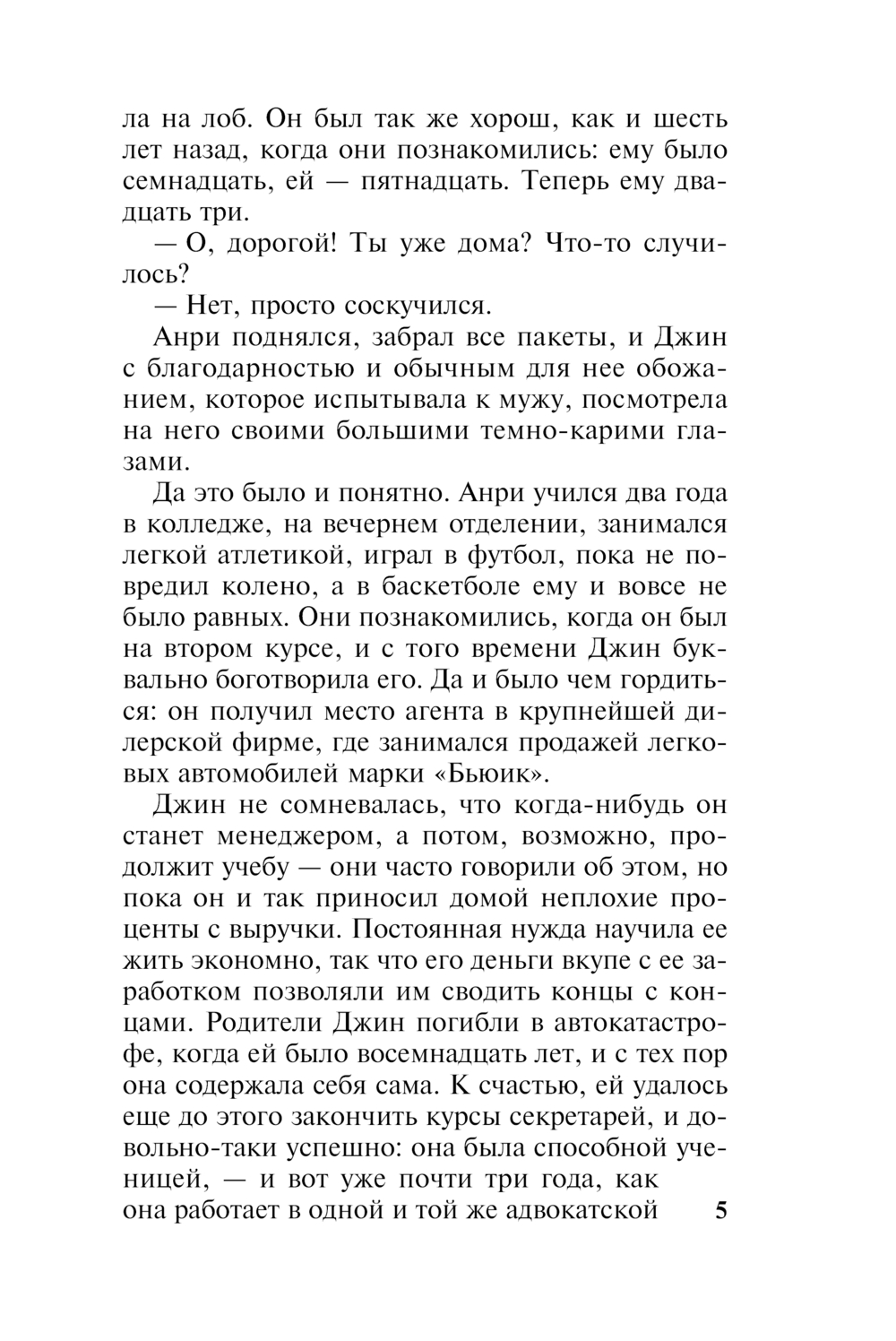 ла на лоб. Он был так же хорош, как и шесть лет назад, когда они познакомились: ему было семнадцать, ей — пятнадцать. Теперь ему двадцать три.

— О, дорогой! Ты уже дома? Что-то случилось?

— Нет, просто соскучился.

Анри поднялся, забрал все пакеты, и Джин с благодарностью и обычным для нее обожанием, которое испытывала к мужу, посмотрела на него своими большими темно-карими глазами.

Да это было и понятно. Анри учился два года в колледже, на вечернем отделении, занимался легкой атлетикой, играл в футбол, пока не повредил колено, а в баскетболе ему и вовсе не было равных. Они познакомились, когда он был на втором курсе, и с того времени Джин буквально боготворила его. Да и было чем гордиться: он получил место агента в крупнейшей дилерской фирме, где занимался продажей легковых автомобилей марки «Бьюик».

Джин не сомневалась, что когда-нибудь он станет менеджером, а потом, возможно, продолжит учебу — они часто говорили об этом, но пока он и так приносил домой неплохие проценты с выручки. Постоянная нужда научила ее жить экономно, так что его деньги вкупе с ее заработком позволяли им сводить концы с концами. Родители Джин погибли в автокатастрофе, когда ей было восемнадцать лет, и с тех пор она содержала себя сама. К счастью, ей удалось еще до этого закончить курсы секретарей, и довольно-таки успешно: она была способной ученицей, — и вот уже почти три года, как она работает в одной и той же адвокатской

5